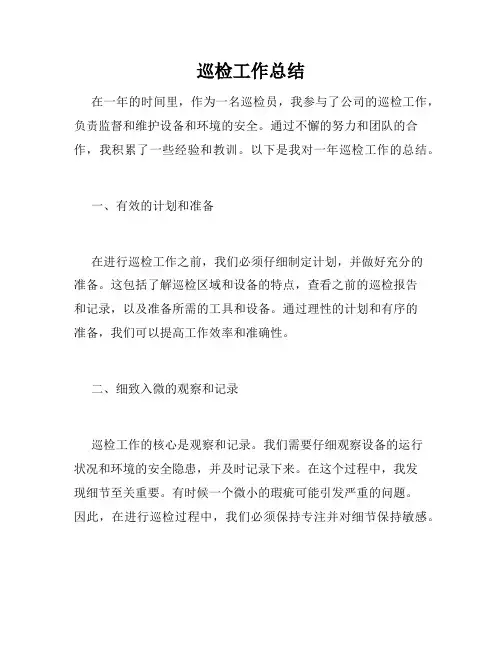 巡检工作总结

在一年的时间里，作为一名巡检员，我参与了公司的巡检工作，负责监督和维护设备和环境的安全。通过不懈的努力和团队的合作，我积累了一些经验和教训。以下是我对一年巡检工作的总结。

一、有效的计划和准备

在进行巡检工作之前，我们必须仔细制定计划，并做好充分的准备。这包括了解巡检区域和设备的特点，查看之前的巡检报告和记录，以及准备所需的工具和设备。通过理性的计划和有序的准备，我们可以提高工作效率和准确性。

二、细致入微的观察和记录

巡检工作的核心是观察和记录。我们需要仔细观察设备的运行状况和环境的安全隐患，并及时记录下来。在这个过程中，我发现细节至关重要。有时候一个微小的瑕疵可能引发严重的问题。因此，在进行巡检过程中，我们必须保持专注并对细节保持敏感。